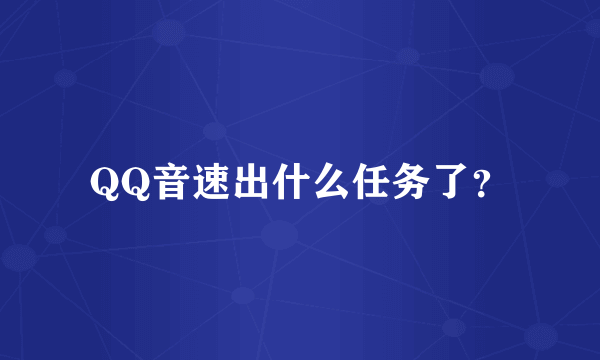 QQ音速出什么任务了？